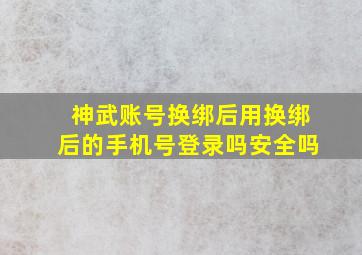 神武账号换绑后用换绑后的手机号登录吗安全吗